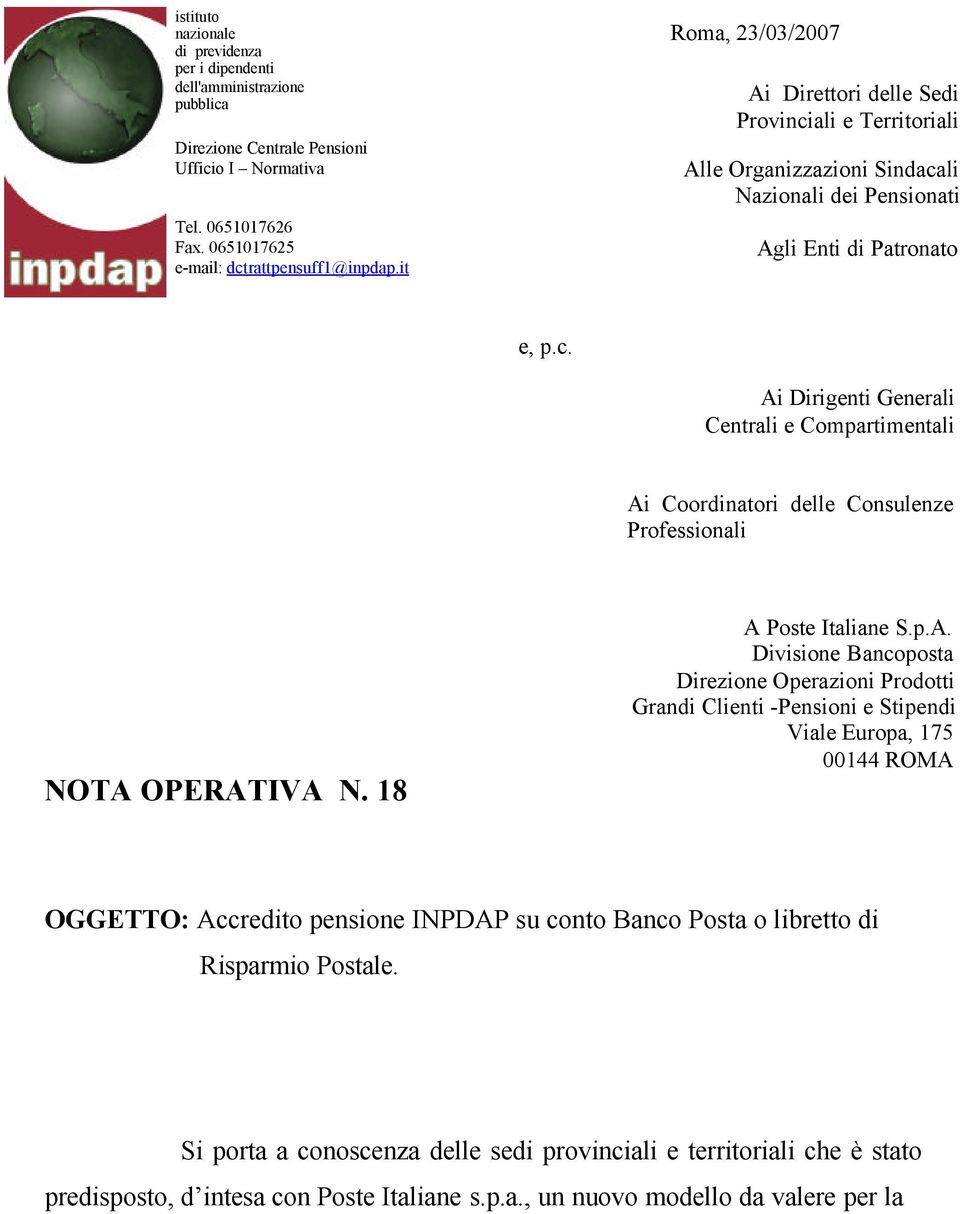 inpdap

istituto nazionale di previdenza per i dipendenti dell'amministrazione pubblica

Direzione Centrale Pensioni
Ufficio I – Normativa

Tel. 0651017626
Fax. 0651017625
e-mail: dctrattpensuff1@inpdap.it

Roma, 23/03/2007

Ai Direttori delle Sedi Provinciali e Territoriali

Alle Organizzazioni Sindacali Nazionali dei Pensionati

Agli Enti di Patronato

e, p.c.

Ai Dirigenti Generali Centrali e Compartimentali

Ai Coordinatori delle Consulenze Professionali

A Poste Italiane S.p.A.
Divisione Bancoposta
Direzione Operazioni Prodotti
Grandi Clienti -Pensioni e Stipendi
Viale Europa, 175
00144 ROMA

NOTA OPERATIVA N. 18

OGGETTO: Accredito pensione INPDAP su conto Banco Posta o libretto di Risparmio Postale.

Si porta a conoscenza delle sedi provinciali e territoriali che è stato predisposto, d’intesa con Poste Italiane s.p.a., un nuovo modello da valere per la